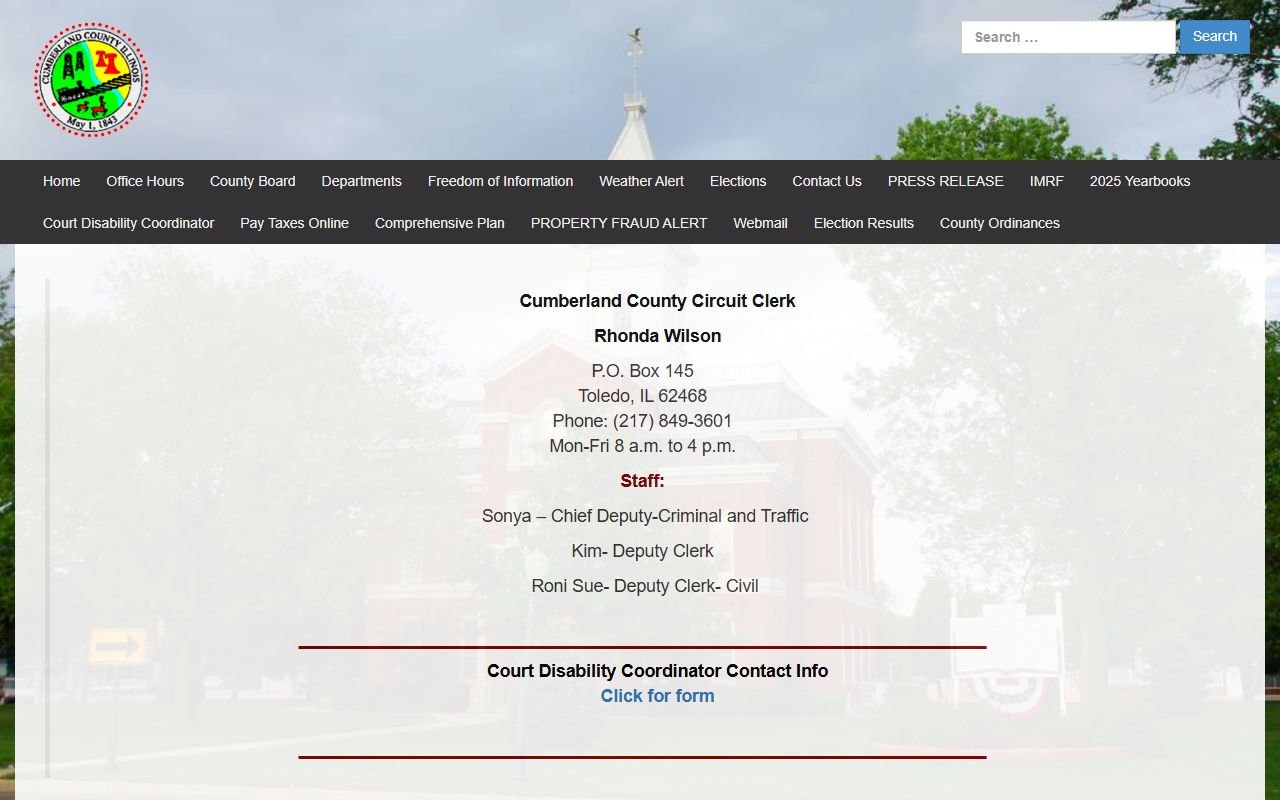 CUMBERLAND COUNTY ILLINOIS
May 1, 1843

Search …
Search

Home Office Hours County Board Departments Freedom of Information Weather Alert Elections Contact Us PRESS RELEASE IMRF 2025 Yearbooks Court Disability Coordinator Pay Taxes Online Comprehensive Plan PROPERTY FRAUD ALERT Webmail Election Results County Ordinances

Cumberland County Circuit Clerk

Rhonda Wilson

P.O. Box 145
Toledo, IL 62468
Phone: (217) 849-3601
Mon-Fri 8 a.m. to 4 p.m.

Staff:

Sonya – Chief Deputy-Criminal and Traffic

Kim- Deputy Clerk

Roni Sue- Deputy Clerk- Civil

Court Disability Coordinator Contact Info
Click for form